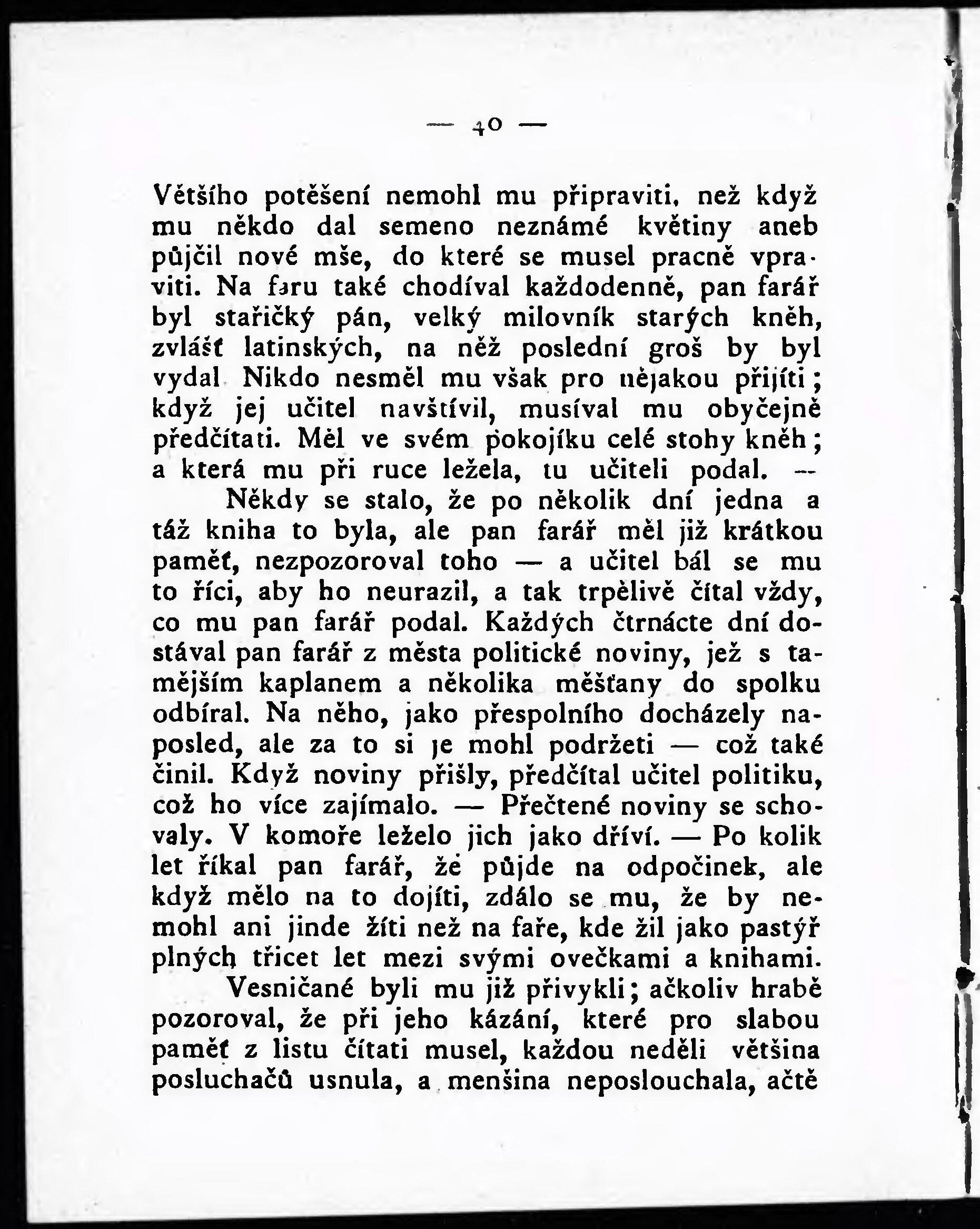 — 40 —

Většího potěšení nemohl mu připraviti, než když mu někdo dal semeno neznámé květiny aneb půjčil nové mše, do které se musel pracně vpraviti. Na faru také chodíval každodenně, pan farář byl stařičký pán, velký milovník starých kněh, zvlášť latinských, na něž poslední groš by byl vydal Nikdo nesměl mu však pro nějakou přijíti; když jej učitel navštívil, musíval mu obyčejně předčítati. Měl ve svém pokojíku celé stohy kněh; a která mu při ruce ležela, tu učiteli podal. —

Někdy se stalo, že po několik dní jedna a táž kniha to byla, ale pan farář měl již krátkou paměť, nezpozoroval toho — a učitel bál se mu to říci, aby ho neurazil, a tak trpělivě čítal vždy, co mu pan farář podal. Každých čtrnácte dní dostával pan farář z města politické noviny, jež s tamějším kaplanem a několika měšťany do spolku odbíral. Na něho, jako přespolního docházely naposled, ale za to si je mohl podržeti — což také činil. Když noviny přišly, předčítal učitel politiku, což ho více zajímalo. — Přečtené noviny se schovaly. V komoře leželo jich jako dříví. — Po kolik let říkal pan farář, že půjde na odpočinek, ale když mělo na to dojíti, zdálo se mu, že by nemohl ani jinde žíti než na faře, kde žil jako pastýř plných třicet let mezi svými ovečkami a knihami.

Vesničané byli mu již přivykli; ačkoliv hrabě pozoroval, že při jeho kázání, které pro slabou paměť z listu čítati musel, každou neděli většina posluchačů usnula, a menšina neposlouchala, ačtě